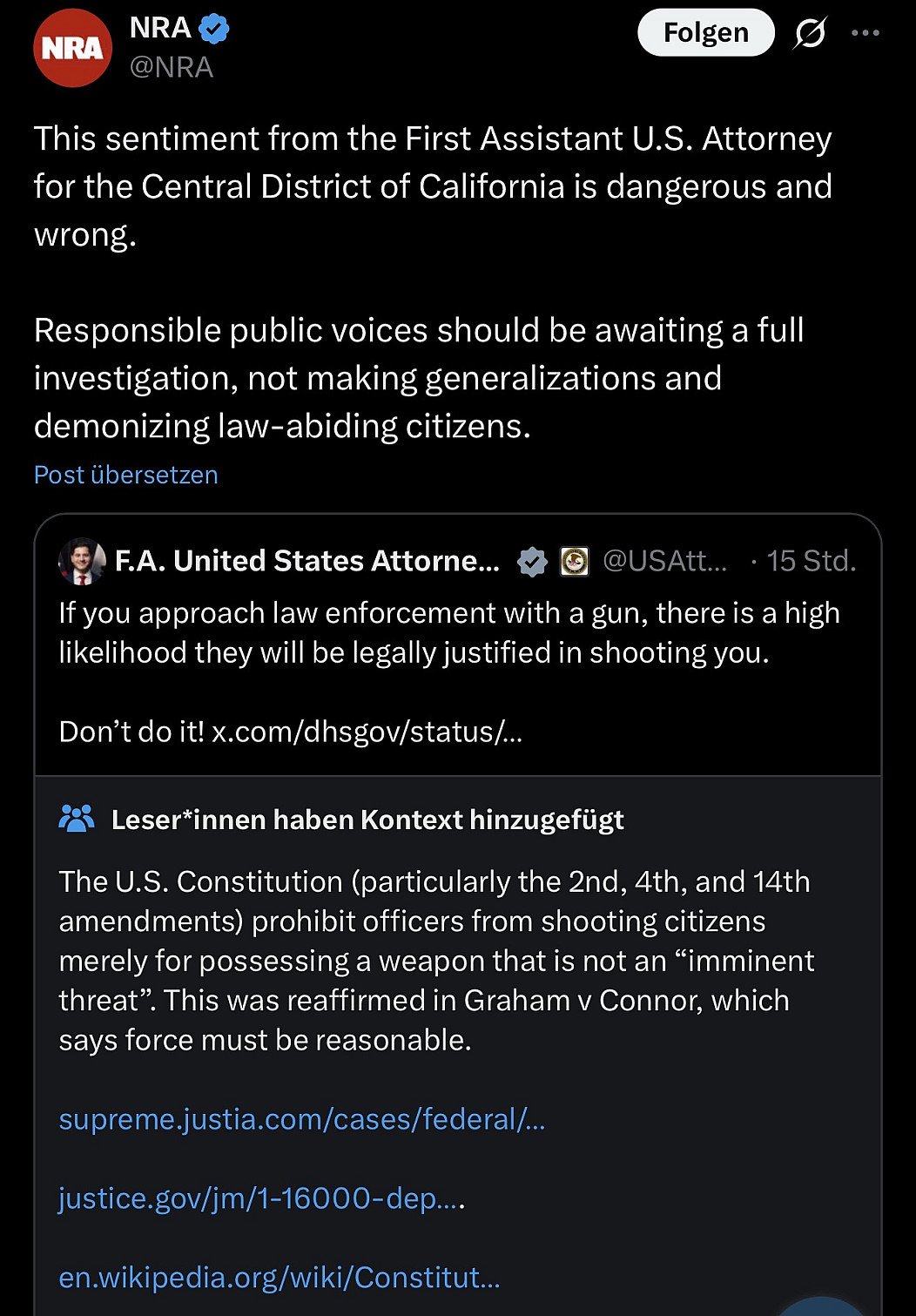 NRA
NRA
@NRA
Folgen

This sentiment from the First Assistant U.S. Attorney for the Central District of California is dangerous and wrong.

Responsible public voices should be awaiting a full investigation, not making generalizations and demonizing law-abiding citizens.

Post übersetzen

F.A. United States Attorne... @USAtt... · 15 Std.
If you approach law enforcement with a gun, there is a high likelihood they will be legally justified in shooting you.

Don't do it! x.com/dhsgov/status/...

Leser*innen haben Kontext hinzugefügt

The U.S. Constitution (particularly the 2nd, 4th, and 14th amendments) prohibit officers from shooting citizens merely for possessing a weapon that is not an "imminent threat". This was reaffirmed in Graham v Connor, which says force must be reasonable.

supreme.justia.com/cases/federal/...

justice.gov/jm/1-16000-dep....

en.wikipedia.org/wiki/Constitut...